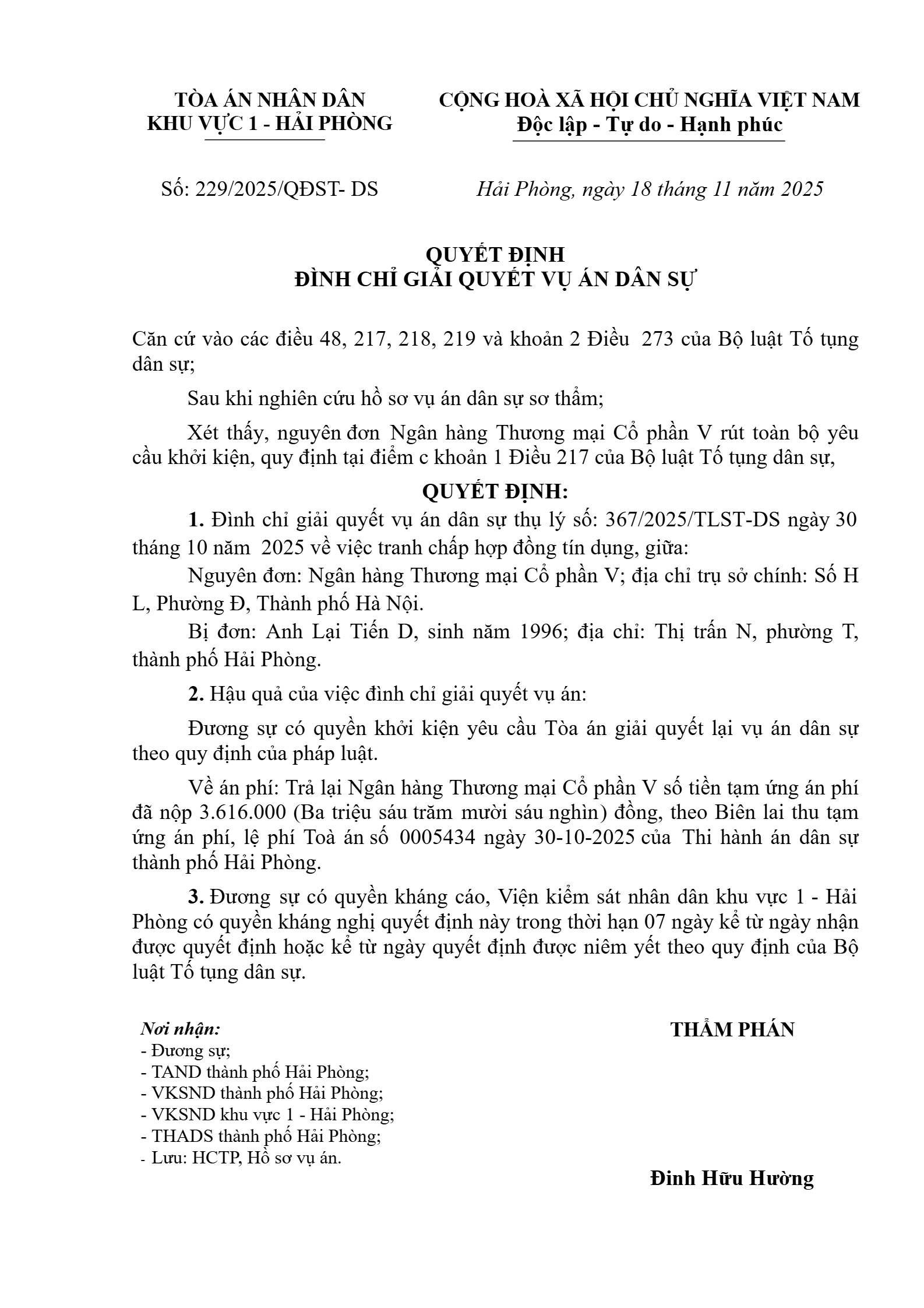 TÒA ÁN NHÂN DÂN
KHU VỰC 1 - HẢI PHÒNG

CỘNG HOÀ XÃ HỘI CHỦ NGHĨA VIỆT NAM
Độc lập - Tự do - Hạnh phúc

Số: 229/2025/QĐST- DS

Hải Phòng, ngày 18 tháng 11 năm 2025

QUYẾT ĐỊNH
ĐÌNH CHỈ GIẢI QUYẾT VỤ ÁN DÂN SỰ

Căn cứ vào các điều 48, 217, 218, 219 và khoản 2 Điều 273 của Bộ luật Tố tụng dân sự;

Sau khi nghiên cứu hồ sơ vụ án dân sự sơ thẩm;

Xét thấy, nguyên đơn Ngân hàng Thương mại Cổ phần V rút toàn bộ yêu cầu khởi kiện, quy định tại điểm c khoản 1 Điều 217 của Bộ luật Tố tụng dân sự,

QUYẾT ĐỊNH:

1. Đình chỉ giải quyết vụ án dân sự thụ lý số: 367/2025/TLST-DS ngày 30 tháng 10 năm 2025 về việc tranh chấp hợp đồng tín dụng, giữa:

Nguyên đơn: Ngân hàng Thương mại Cổ phần V; địa chỉ trụ sở chính: Số H L, Phường Đ, Thành phố Hà Nội.

Bị đơn: Anh Lại Tiến D, sinh năm 1996; địa chỉ: Thị trấn N, phường T, thành phố Hải Phòng.

2. Hậu quả của việc đình chỉ giải quyết vụ án:

Đương sự có quyền khởi kiện yêu cầu Tòa án giải quyết lại vụ án dân sự theo quy định của pháp luật.

Về án phí: Trả lại Ngân hàng Thương mại Cổ phần V số tiền tạm ứng án phí đã nộp 3.616.000 (Ba triệu sáu trăm mười sáu nghìn) đồng, theo Biên lai thu tạm ứng án phí, lệ phí Toà án số 0005434 ngày 30-10-2025 của Thi hành án dân sự thành phố Hải Phòng.

3. Đương sự có quyền kháng cáo, Viện kiểm sát nhân dân khu vực 1 - Hải Phòng có quyền kháng nghị quyết định này trong thời hạn 07 ngày kể từ ngày nhận được quyết định hoặc kể từ ngày quyết định được niêm yết theo quy định của Bộ luật Tố tụng dân sự.

Nơi nhận:
- Đương sự;
- TAND thành phố Hải Phòng;
- VKSND thành phố Hải Phòng;
- VKSND khu vực 1 - Hải Phòng;
- THADS thành phố Hải Phòng;
- Lưu: HCTP, Hồ sơ vụ án.

THẨM PHÁN

Đinh Hữu Hường